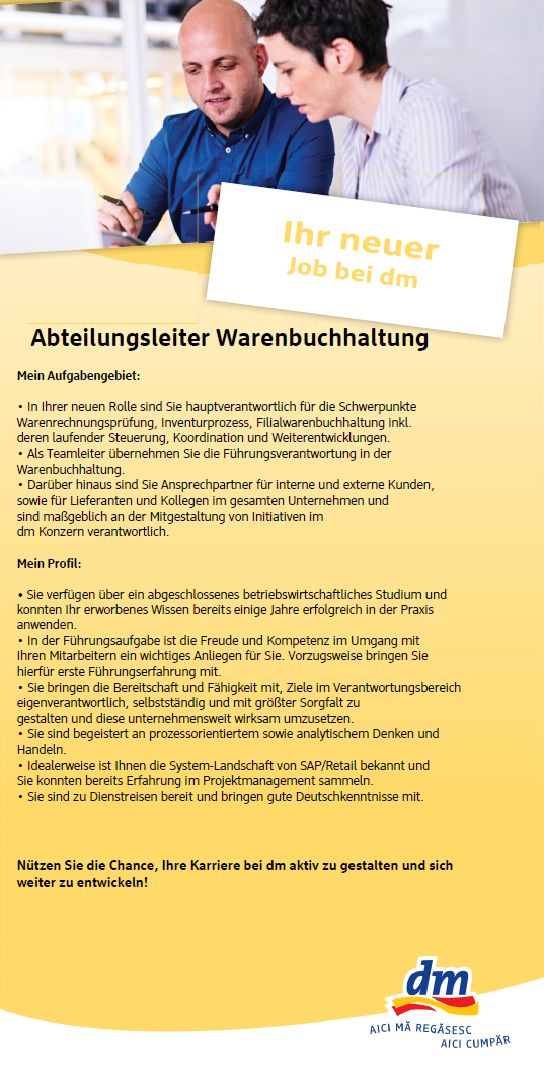 Ihr neuer Job bei dm

Abteilungsleiter Warenbuchhaltung

Mein Aufgabengebiet:

• In Ihrer neuen Rolle sind Sie hauptverantwortlich für die Schwerpunkte Warenrechnungsprüfung, Inventurprozess, Filialwarenbuchhaltung inkl. deren laufender Steuerung, Koordination und Weiterentwicklungen.
• Als Teamleiter übernehmen Sie die Führungsverantwortung in der Warenbuchhaltung.
• Darüber hinaus sind Sie Ansprechpartner für interne und externe Kunden, sowie für Lieferanten und Kollegen im gesamten Unternehmen und sind maßgeblich an der Mitgestaltung von Initiativen im dm Konzern verantwortlich.

Mein Profil:

• Sie verfügen über ein abgeschlossenes betriebswirtschaftliches Studium und konnten Ihr erworbenes Wissen bereits einige Jahre erfolgreich in der Praxis anwenden.
• In der Führungsaufgabe ist die Freude und Kompetenz im Umgang mit Ihren Mitarbeitern ein wichtiges Anliegen für Sie. Vorzugsweise bringen Sie hierfür erste Führungserfahrung mit.
• Sie bringen die Bereitschaft und Fähigkeit mit, Ziele im Verantwortungsbereich eigenverantwortlich, selbstständig und mit größter Sorgfalt zu gestalten und diese unternehmensweit wirksam umzusetzen.
• Sie sind begeistert an prozessorientiertem sowie analytischem Denken und Handeln.
• Idealerweise ist Ihnen die System-Landschaft von SAP/Retail bekannt und Sie konnten bereits Erfahrung im Projektmanagement sammeln.
• Sie sind zu Dienstreisen bereit und bringen gute Deutschkenntnisse mit.

Nützen Sie die Chance, Ihre Karriere bei dm aktiv zu gestalten und sich weiter zu entwickeln!

dm
AICI MĂ REGĂSESC
AICI CUMPĂR